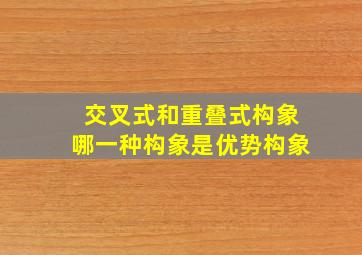 交叉式和重叠式构象
哪一种构象是优势构象